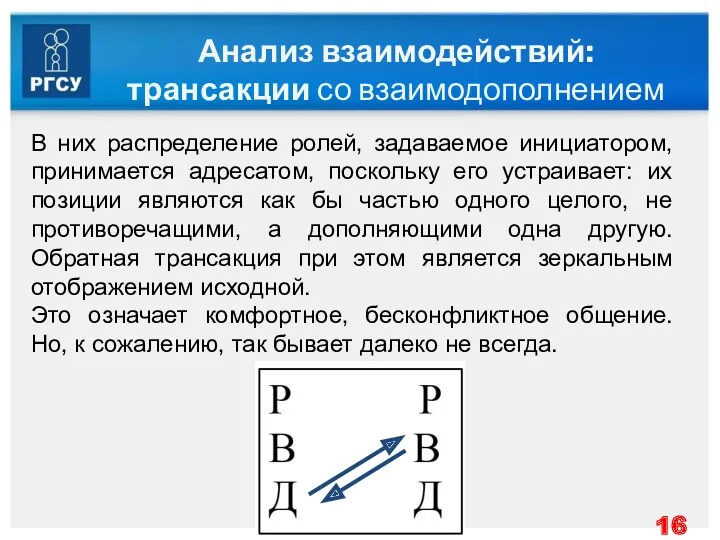 РГСУ

Анализ взаимодействий: трансакции со взаимодополнением

В них распределение ролей, задаваемое инициатором, принимается адресатом, поскольку его устраивает: их позиции являются как бы частью одного целого, не противоречащими, а дополняющими одна другую. Обратная трансакция при этом является зеркальным отображением исходной.
Это означает комфортное, бесконфликтное общение. Но, к сожалению, так бывает далеко не всегда.

Р Р
В В
Д Д

16